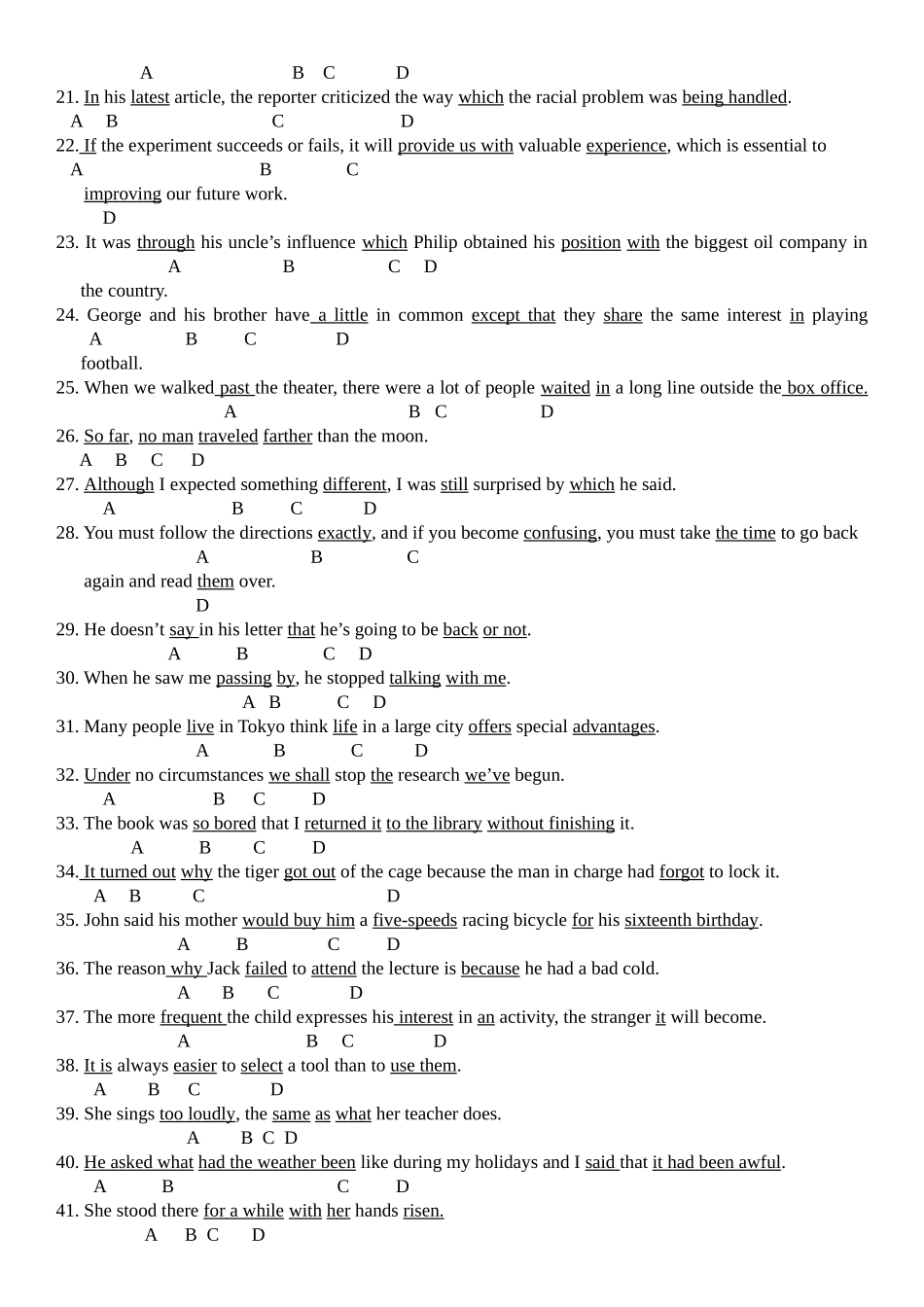 A B C D

21. In his latest article, the reporter criticized the way which the racial problem was being handled.

A B C D

22. If the experiment succeeds or fails, it will provide us with valuable experience, which is essential to

A B C

improving our future work.

D

23. It was through his uncle's influence which Philip obtained his position with the biggest oil company in

A B C D

the country.

24. George and his brother have a little in common except that they share the same interest in playing

A B C D

football.

25. When we walked past the theater, there were a lot of people waited in a long line outside the box office.

A B C D

26. So far, no man traveled farther than the moon.

A B C D

27. Although I expected something different, I was still surprised by which he said.

A B C D

28. You must follow the directions exactly, and if you become confusing, you must take the time to go back

A B C

again and read them over.

D

29. He doesn't say in his letter that he's going to be back or not.

A B C D

30. When he saw me passing by, he stopped talking with me.

A B C D

31. Many people live in Tokyo think life in a large city offers special advantages.

A B C D

32. Under no circumstances we shall stop the research we've begun.

A B C D

33. The book was so bored that I returned it to the library without finishing it.

A B C D

34. It turned out why the tiger got out of the cage because the man in charge had forgot to lock it.

A B C D

35. John said his mother would buy him a five-speeds racing bicycle for his sixteenth birthday.

A B C D

36. The reason why Jack failed to attend the lecture is because he had a bad cold.

A B C D

37. The more frequent the child expresses his interest in an activity, the stranger it will become.

A B C D

38. It is always easier to select a tool than to use them.

A B C D

39. She sings too loudly, the same as what her teacher does.

A B C D

40. He asked what had the weather been like during my holidays and I said that it had been awful.

A B C D

41. She stood there for a while with her hands risen.

A B C D